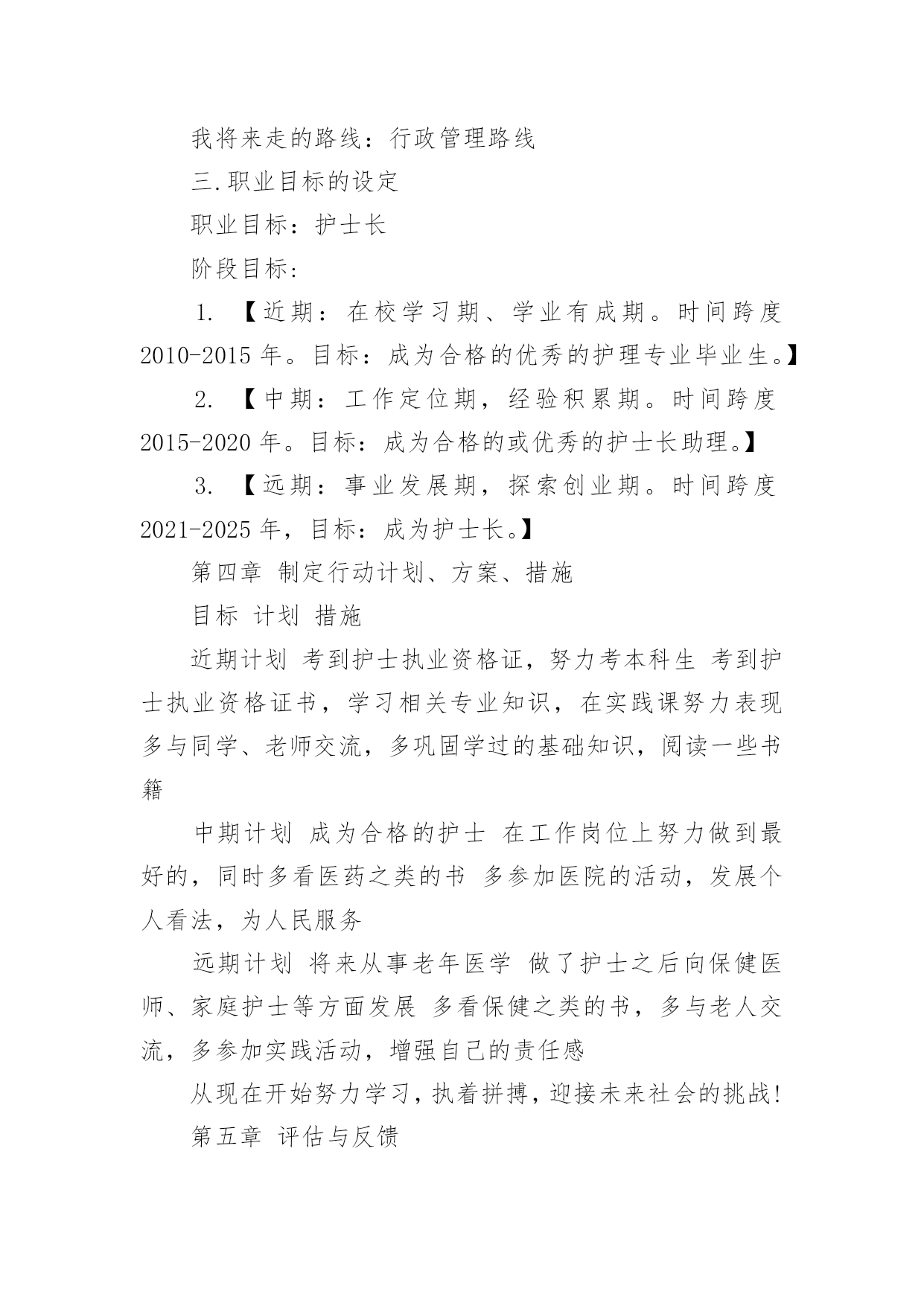 我将来走的路线：行政管理路线

三.职业目标的设定

职业目标：护士长

阶段目标：

1. 【近期：在校学习期、学业有成期。时间跨度2010-2015年。目标：成为合格的优秀的护理专业毕业生。】

2. 【中期：工作定位期，经验积累期。时间跨度2015-2020年。目标：成为合格的或优秀的护士长助理。】

3. 【远期：事业发展期，探索创业期。时间跨度2021-2025年，目标：成为护士长。】

第四章 制定行动计划、方案、措施

目标 计划 措施

近期计划 考到护士执业资格证，努力考本科生 考到护士执业资格证书，学习相关专业知识，在实践课努力表现多与同学、老师交流，多巩固学过的基础知识，阅读一些书籍

中期计划 成为合格的护士 在工作岗位上努力做到最好的，同时多看医药之类的书 多参加医院的活动，发展个人看法，为人民服务

远期计划 将来从事老年医学 做了护士之后向保健医师、家庭护士等方面发展 多看保健之类的书，多与老人交流，多参加实践活动，增强自己的责任感

从现在开始努力学习，执着拼搏，迎接未来社会的挑战!

第五章 评估与反馈